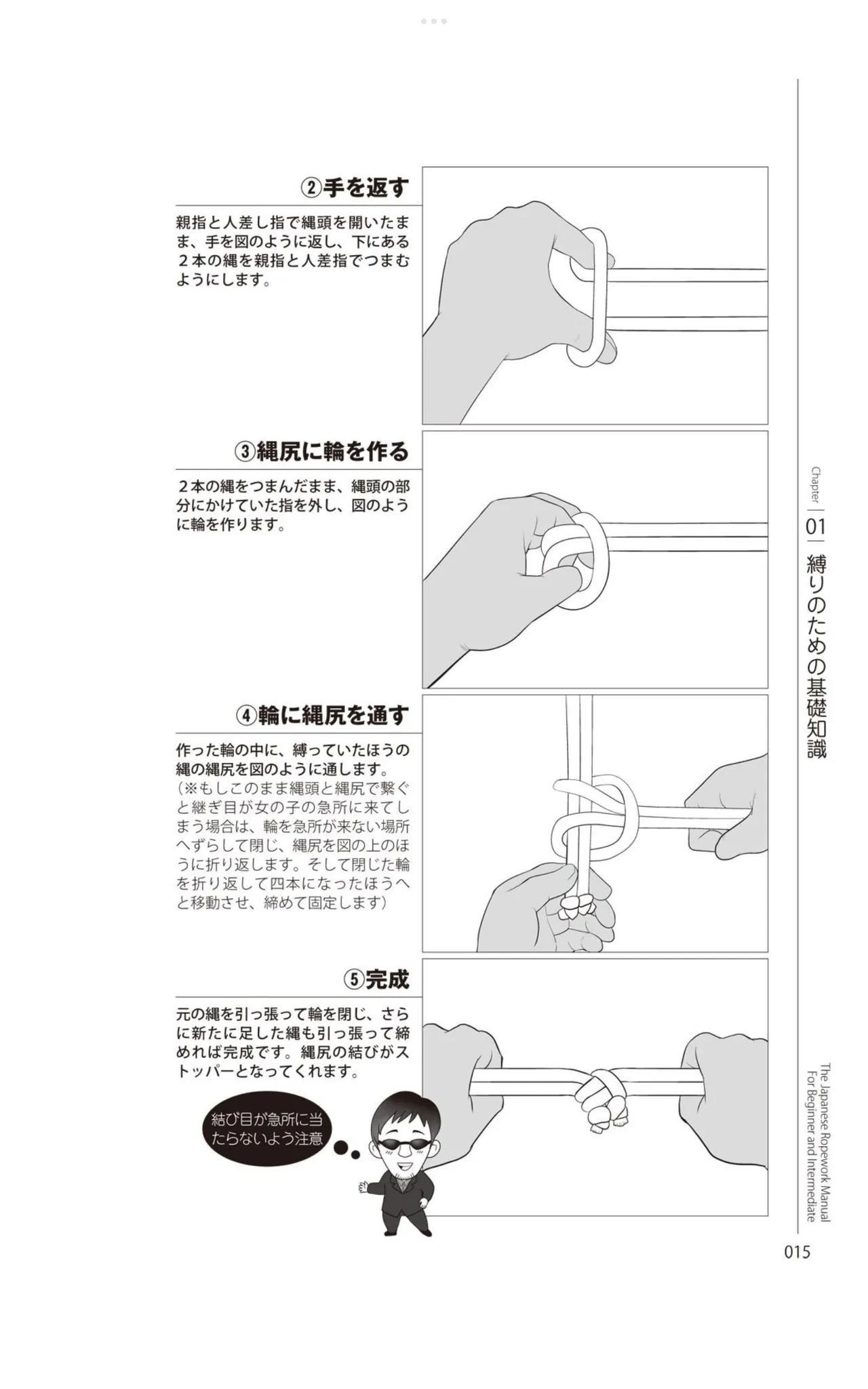 ②手を返す

親指と人差し指で縄頭を開いたまま、手を図のように返し、下にある２本の縄を親指と人差指でつまむようにします。

③縄尻に輪を作る

２本の縄をつまんだまま、縄頭の部分にかけていた指を外し、図のように輪を作ります。

④輪に縄尻を通す

作った輪の中に、縛っていたほうの縄の縄尻を図のように通します。
（※もしこのまま縄頭と縄尻で繋ぐと継ぎ目が女の子の急所に来てしまう場合は、輪を急所が来ない場所へずらして閉じ、縄尻を図の上のほうに折り返します。そして閉じた輪を折り返して四本になったほうへと移動させ、締めて固定します）

⑤完成

元の縄を引っ張って輪を閉じ、さらに新たに足した縄も引っ張って締めれば完成です。縄尻の結びがストッパーとなってくれます。

結び目が急所に当たらないよう注意

Chapter 01 縛りのための基礎知識

The Japanese Ropework Manual For Beginner and Intermediate

015